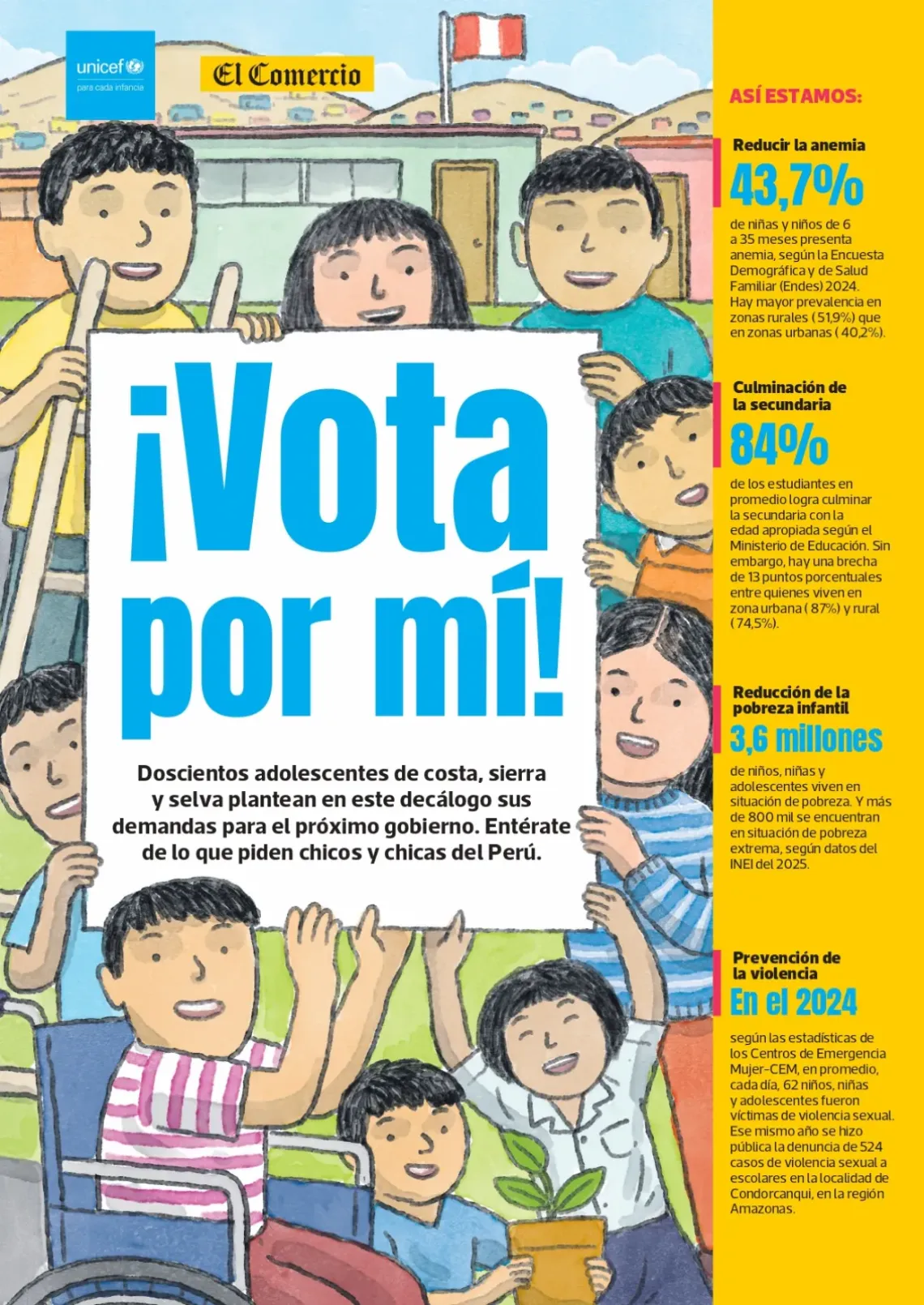 unicef
para cada infancia

El Comercio

¡Vota por mí!

Doscientos adolescentes de costa, sierra y selva plantean en este decálogo sus demandas para el próximo gobierno. Entérate de lo que piden chicos y chicas del Perú.

ASÍ ESTAMOS:

Reducir la anemia
43,7%
de niñas y niños de 6 a 35 meses presenta anemia, según la Encuesta Demográfica y de Salud Familiar (Endes) 2024. Hay mayor prevalencia en zonas rurales ( 51,9%) que en zonas urbanas ( 40,2%).

Culminación de la secundaria
84%
de los estudiantes en promedio logra culminar la secundaria con la edad apropiada según el Ministerio de Educación. Sin embargo, hay una brecha de 13 puntos porcentuales entre quienes viven en zona urbana ( 87%) y rural ( 74,5%).

Reducción de la pobreza infantil
3,6 millones
de niños, niñas y adolescentes viven en situación de pobreza. Y más de 800 mil se encuentran en situación de pobreza extrema, según datos del INEI del 2025.

Prevención de la violencia
En el 2024
según las estadísticas de los Centros de Emergencia Mujer-CEM, en promedio, cada día, 62 niños, niñas y adolescentes fueron víctimas de violencia sexual. Ese mismo año se hizo pública la denuncia de 524 casos de violencia sexual a escolares en la localidad de Condorcanqui, en la región Amazonas.